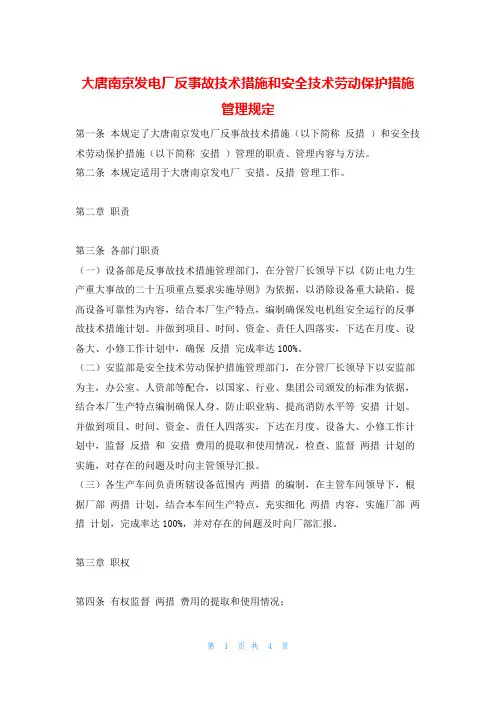 大唐南京发电厂反事故技术措施和安全技术劳动保护措施管理规定

第一条 本规定了大唐南京发电厂反事故技术措施（以下简称 反措 ）和安全技术劳动保护措施（以下简称 安措 ）管理的职责、管理内容与方法。
第二条 本规定适用于大唐南京发电厂 安措、反措 管理工作。

第二章 职责

第三条 各部门职责
（一）设备部是反事故技术措施管理部门，在分管厂长领导下以《防止电力生产重大事故的二十五项重点要求实施导则》为依据，以消除设备重大缺陷、提高设备可靠性为内容，结合本厂生产特点，编制确保发电机组安全运行的反事故技术措施计划。并做到项目、时间、资金、责任人四落实，下达在月度、设备大、小修工作计划中，确保 反措 完成率达 100%。
（二）安监部是安全技术劳动保护措施管理部门，在分管厂长领导下以安监部为主，办公室、人资部等配合，以国家、行业、集团公司颁发的标准为依据，结合本厂生产特点编制确保人身、防止职业病、提高消防水平等 安措 计划。并做到项目、时间、资金、责任人四落实，下达在月度、设备大、小修工作计划中，监督 反措 和 安措 费用的提取和使用情况，检查、监督 两措 计划的实施，对存在的问题及时向主管领导汇报。
（三）各生产车间负责所辖设备范围内 两措 的编制，在主管车间领导下，根据厂部 两措 计划，结合本车间生产特点，充实细化 两措 内容，实施厂部 两措 计划，完成率达 100%，并对存在的问题及时向厂部汇报。

第三章 职权

第四条 有权监督 两措 费用的提取和使用情况；

第 1 页 共 4 页